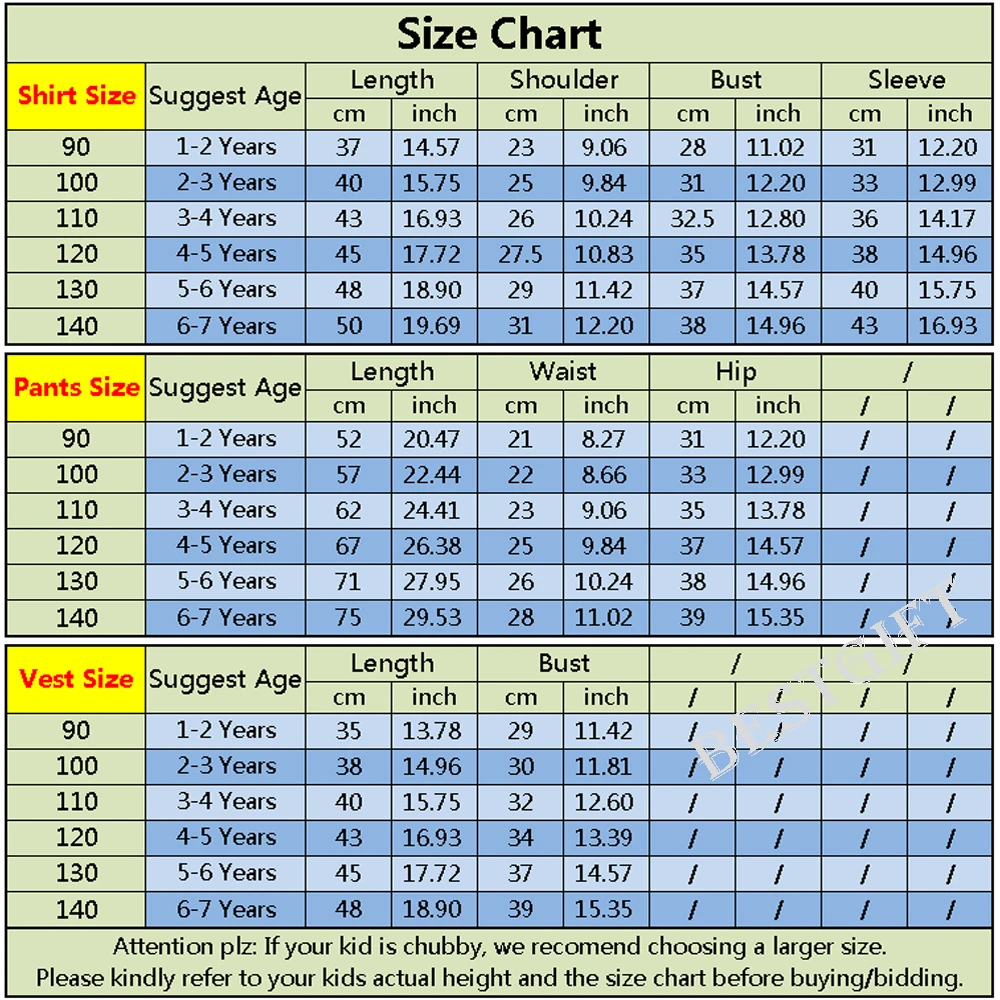 Size Chart

| Shirt Size | Suggest Age | Length cm | Length inch | Shoulder cm | Shoulder inch | Bust cm | Bust inch | Sleeve cm | Sleeve inch |
|---|---|---|---|---|---|---|---|---|---|
| 90 | 1-2 Years | 37 | 14.57 | 23 | 9.06 | 28 | 11.02 | 31 | 12.20 |
| 100 | 2-3 Years | 40 | 15.75 | 25 | 9.84 | 31 | 12.20 | 33 | 12.99 |
| 110 | 3-4 Years | 43 | 16.93 | 26 | 10.24 | 32.5 | 12.80 | 36 | 14.17 |
| 120 | 4-5 Years | 45 | 17.72 | 27.5 | 10.83 | 35 | 13.78 | 38 | 14.96 |
| 130 | 5-6 Years | 48 | 18.90 | 29 | 11.42 | 37 | 14.57 | 40 | 15.75 |
| 140 | 6-7 Years | 50 | 19.69 | 31 | 12.20 | 38 | 14.96 | 43 | 16.93 |

| Pants Size | Suggest Age | Length cm | Length inch | Waist cm | Waist inch | Hip cm | Hip inch | / | / |
|---|---|---|---|---|---|---|---|---|---|
| 90 | 1-2 Years | 52 | 20.47 | 21 | 8.27 | 31 | 12.20 | / | / |
| 100 | 2-3 Years | 57 | 22.44 | 22 | 8.66 | 33 | 12.99 | / | / |
| 110 | 3-4 Years | 62 | 24.41 | 23 | 9.06 | 35 | 13.78 | / | / |
| 120 | 4-5 Years | 67 | 26.38 | 25 | 9.84 | 37 | 14.57 | / | / |
| 130 | 5-6 Years | 71 | 27.95 | 26 | 10.24 | 38 | 14.96 | / | / |
| 140 | 6-7 Years | 75 | 29.53 | 28 | 11.02 | 39 | 15.35 | / | / |

| Vest Size | Suggest Age | Length cm | Length inch | Bust cm | Bust inch | / | / | / | / |
|---|---|---|---|---|---|---|---|---|---|
| 90 | 1-2 Years | 35 | 13.78 | 29 | 11.42 | / | / | / | / |
| 100 | 2-3 Years | 38 | 14.96 | 30 | 11.81 | / | / | / | / |
| 110 | 3-4 Years | 40 | 15.75 | 32 | 12.60 | / | / | / | / |
| 120 | 4-5 Years | 43 | 16.93 | 34 | 13.39 | / | / | / | / |
| 130 | 5-6 Years | 45 | 17.72 | 37 | 14.57 | / | / | / | / |
| 140 | 6-7 Years | 48 | 18.90 | 39 | 15.35 | / | / | / | / |

BESTGIFT

Attention plz: If your kid is chubby, we recomend choosing a larger size.
Please kindly refer to your kids actual height and the size chart before buying/bidding.